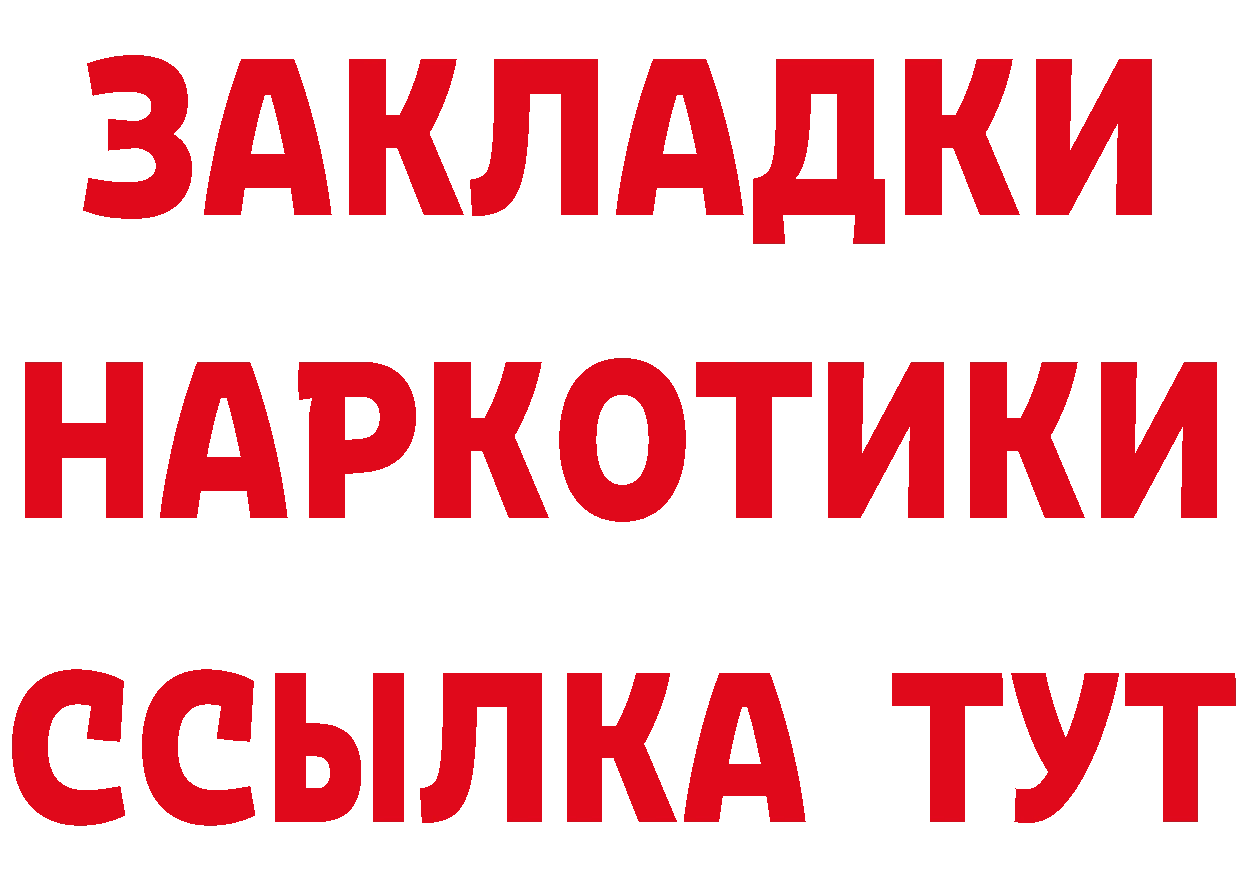 ЗАКЛАДКИ НАРКОТИКИ ССЫЛКА ТУТ